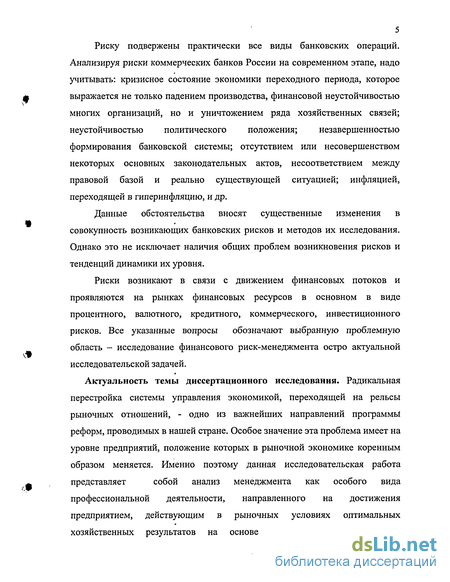 5

Риску подвержены практически все виды банковских операций. Анализируя риски коммерческих банков России на современном этапе, надо учитывать: кризисное состояние экономики переходного периода, которое выражается не только падением производства, финансовой неустойчивостью многих организаций, но и уничтожением ряда хозяйственных связей; неустойчивостью политического положения; незавершенностью формирования банковской системы; отсутствием или несовершенством некоторых основных законодательных актов, несоответствием между правовой базой и реально существующей ситуацией; инфляцией, переходящей в гиперинфляцию, и др.

Данные обстоятельства вносят существенные изменения в совокупность возникающих банковских рисков и методов их исследования. Однако это не исключает наличия общих проблем возникновения рисков и тенденций динамики их уровня.

Риски возникают в связи с движением финансовых потоков и проявляются на рынках финансовых ресурсов в основном в виде процентного, валютного, кредитного, коммерческого, инвестиционного рисков. Все указанные вопросы обозначают выбранную проблемную область – исследование финансового риск-менеджмента остро актуальной исследовательской задачей.

Актуальность темы диссертационного исследования. Радикальная перестройка системы управления экономикой, переходящей на рельсы рыночных отношений, - одно из важнейших направлений программы реформ, проводимых в нашей стране. Особое значение эта проблема имеет на уровне предприятий, положение которых в рыночной экономике коренным образом меняется. Именно поэтому данная исследовательская работа представляет собой анализ менеджмента как особого вида профессиональной деятельности, направленного на достижения предприятием, действующим в рыночных условиях оптимальных хозяйственных результатов на основе

dsLib.net
библиотека диссертаций